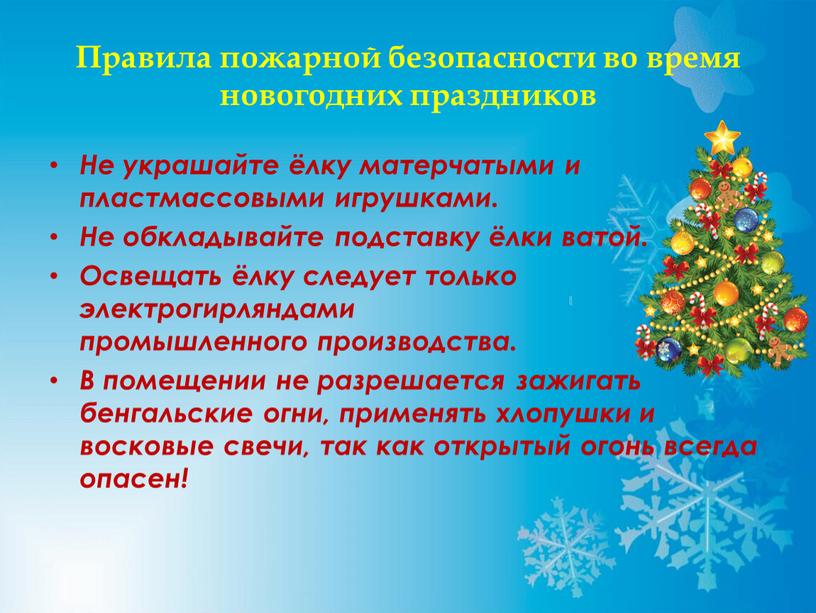 Правила пожарной безопасности во время новогодних праздников

• Не украшайте ёлку матерчатыми и пластмассовыми игрушками.
• Не обкладывайте подставку ёлки ватой.
• Освещать ёлку следует только электрогирляндами промышленного производства.
• В помещении не разрешается зажигать бенгальские огни, применять хлопушки и восковые свечи, так как открытый огонь всегда опасен!